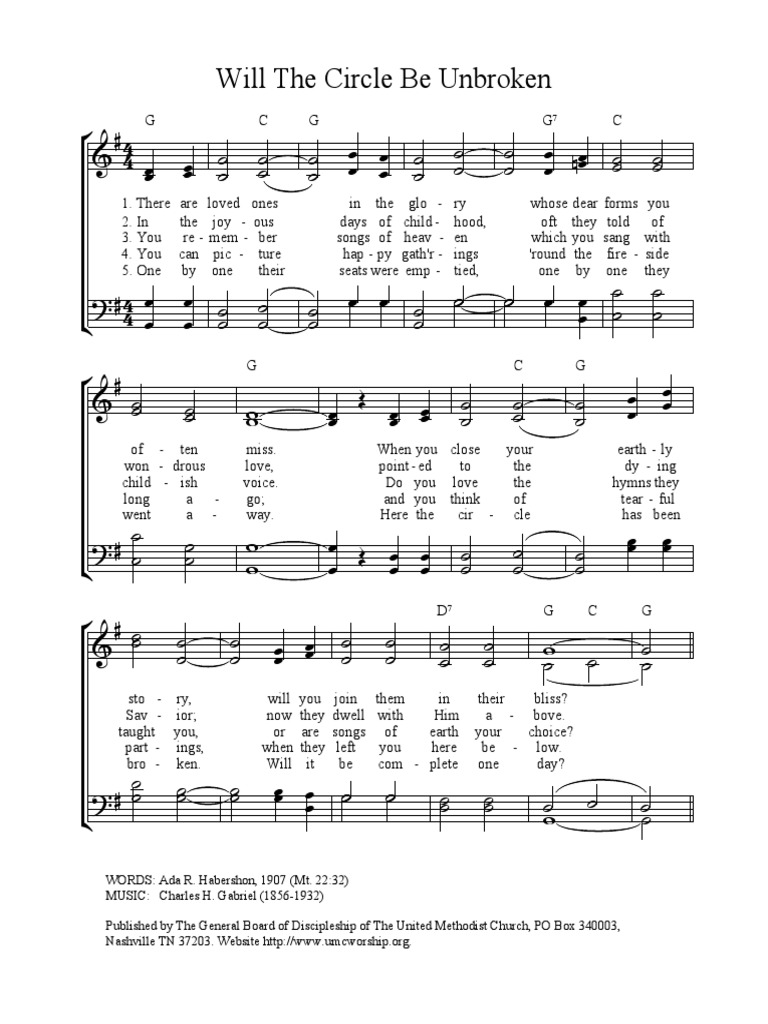 Will The Circle Be Unbroken

G C G G7 C

1. There are loved ones in the glo - ry whose dear forms you
2. In the joy - ous days of child - hood, oft they told of
3. You re - mem - ber songs of heav - en which you sang with
4. You can pic - ture hap - py gath'r - ings 'round the fire - side
5. One by one their seats were emp - tied, one by one they

G C G

of - ten miss. When you close your earth - ly
won - drous love, point - ed to the dy - ing
child - ish voice. Do you love the hymns they
long a - go; and you think of tear - ful
went a - way. Here the cir - cle has been

D7 G C G

sto - ry, will you join them in their bliss?
Sav - ior; now they dwell with Him a - bove.
taught you, or are songs of earth your choice?
part - ings, when they left you here be - low.
bro - ken. Will it be com - plete one day?

WORDS: Ada R. Habershon, 1907 (Mt. 22:32)
MUSIC: Charles H. Gabriel (1856-1932)

Published by The General Board of Discipleship of The United Methodist Church, PO Box 340003, Nashville TN 37203. Website http://www.umcworship.org